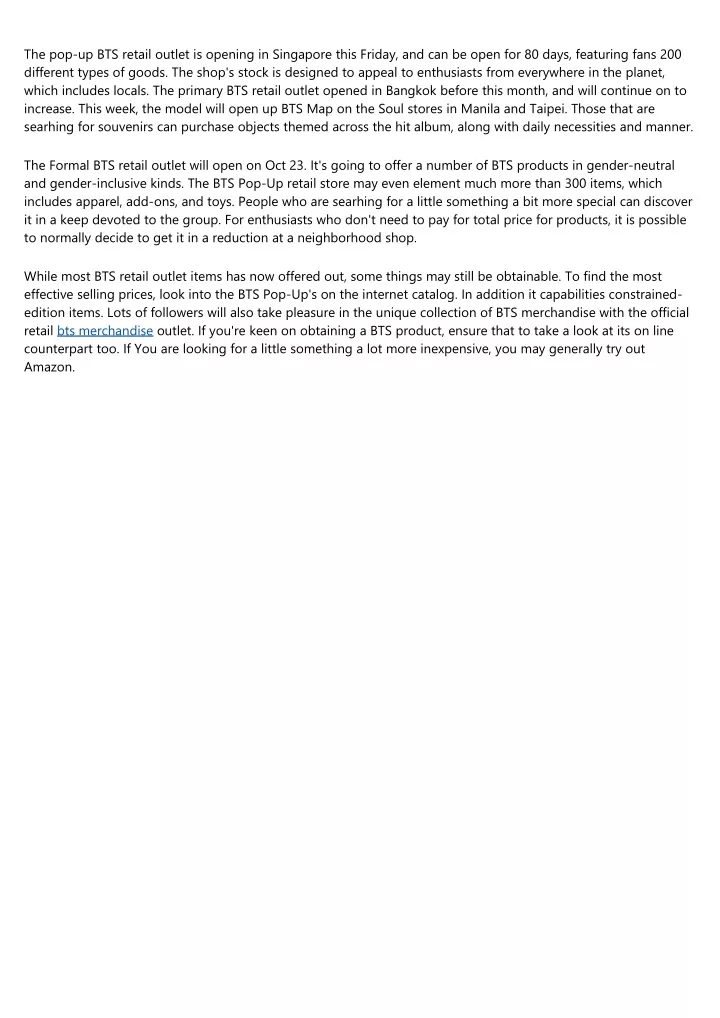 The pop-up BTS retail outlet is opening in Singapore this Friday, and can be open for 80 days, featuring fans 200 different types of goods. The shop's stock is designed to appeal to enthusiasts from everywhere in the planet, which includes locals. The primary BTS retail outlet opened in Bangkok before this month, and will continue on to increase. This week, the model will open up BTS Map on the Soul stores in Manila and Taipei. Those that are searhing for souvenirs can purchase objects themed across the hit album, along with daily necessities and manner.

The Formal BTS retail outlet will open on Oct 23. It's going to offer a number of BTS products in gender-neutral and gender-inclusive kinds. The BTS Pop-Up retail store may even element much more than 300 items, which includes apparel, add-ons, and toys. People who are searhing for a little something a bit more special can discover it in a keep devoted to the group. For enthusiasts who don't need to pay for total price for products, it is possible to normally decide to get it in a reduction at a neighborhood shop.

While most BTS retail outlet items has now offered out, some things may still be obtainable. To find the most effective selling prices, look into the BTS Pop-Up's on the internet catalog. In addition it capabilities constrained-edition items. Lots of followers will also take pleasure in the unique collection of BTS merchandise with the official retail bts merchandise outlet. If you're keen on obtaining a BTS product, ensure that to take a look at its on line counterpart too. If You are looking for a little something a lot more inexpensive, you may generally try out Amazon.